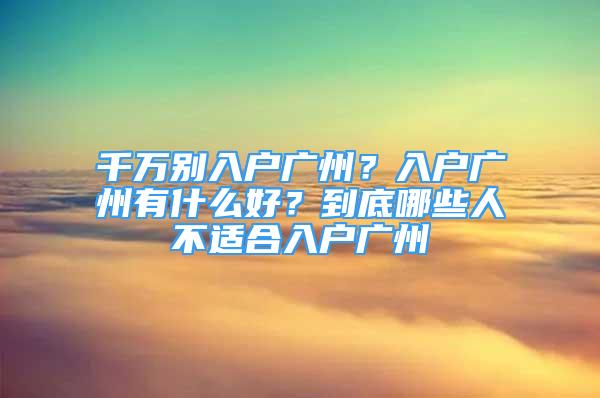 千万别入户广州？入户广州有什么好？到底哪些人不适合入户广州